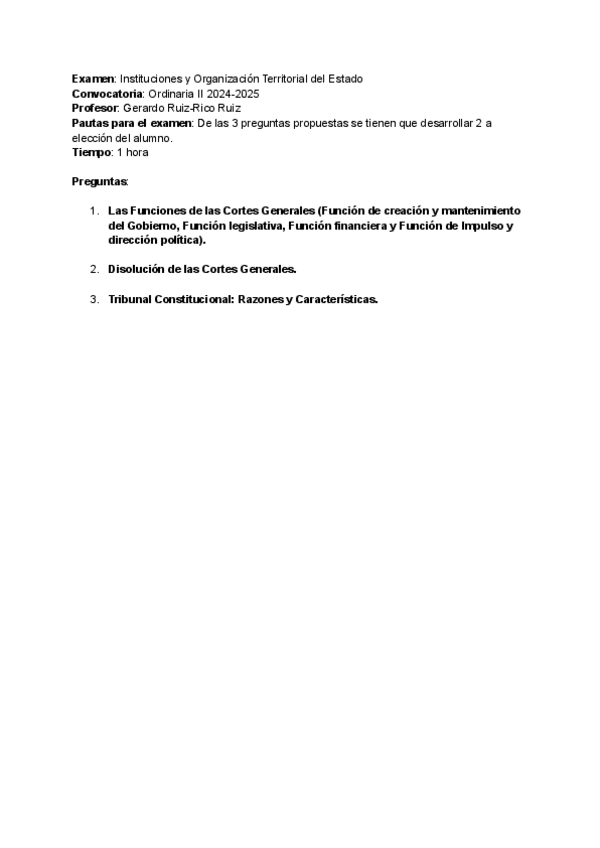 Examen: Instituciones y Organización Territorial del Estado
Convocatoria: Ordinaria II 2024-2025
Profesor: Gerardo Ruiz-Rico Ruiz
Pautas para el examen: De las 3 preguntas propuestas se tienen que desarrollar 2 a elección del alumno.
Tiempo: 1 hora

Preguntas:

1. Las Funciones de las Cortes Generales (Función de creación y mantenimiento del Gobierno, Función legislativa, Función financiera y Función de Impulso y dirección política).

2. Disolución de las Cortes Generales.

3. Tribunal Constitucional: Razones y Características.